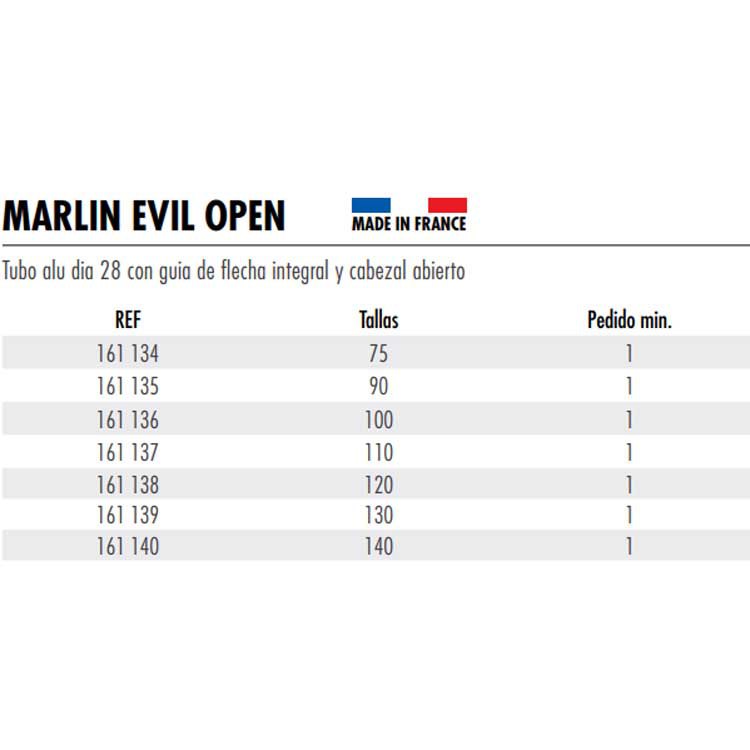 MARLIN EVIL OPEN

MADE IN FRANCE

Tubo alu dia 28 con guia de flecha integral y cabezal abierto

| REF | Tallas | Pedido min. |
|---|---|---|
| 161 134 | 75 | 1 |
| 161 135 | 90 | 1 |
| 161 136 | 100 | 1 |
| 161 137 | 110 | 1 |
| 161 138 | 120 | 1 |
| 161 139 | 130 | 1 |
| 161 140 | 140 | 1 |